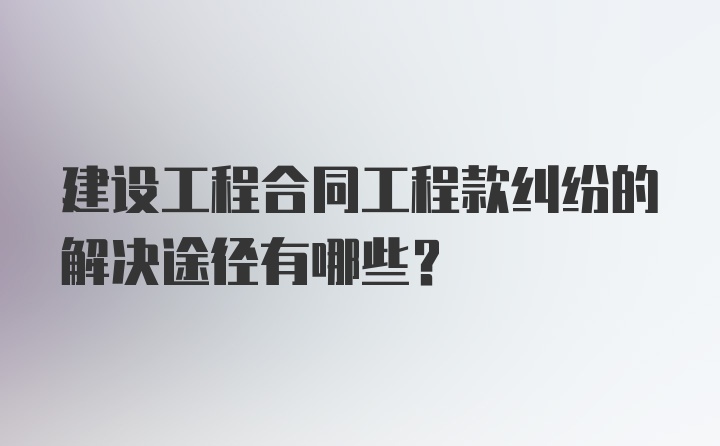 建设工程合同工程款纠纷的解决途径有哪些？